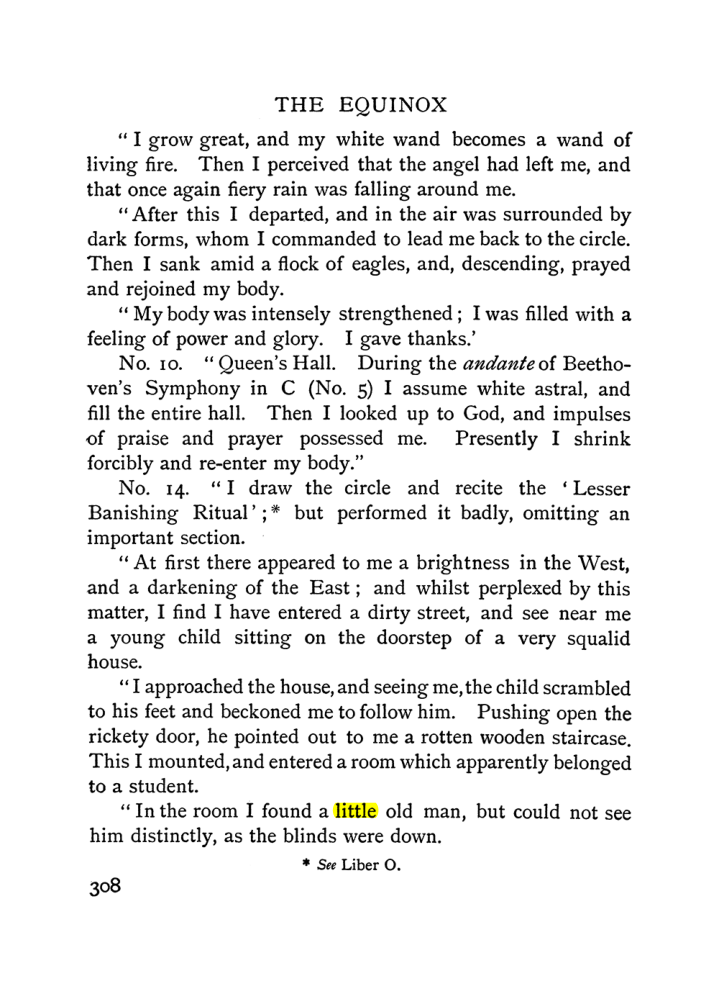 THE EQUINOX

"I grow great, and my white wand becomes a wand of living fire. Then I perceived that the angel had left me, and that once again fiery rain was falling around me.

"After this I departed, and in the air was surrounded by dark forms, whom I commanded to lead me back to the circle. Then I sank amid a flock of eagles, and, descending, prayed and rejoined my body.

"My body was intensely strengthened; I was filled with a feeling of power and glory. I gave thanks.'

No. 10. "Queen's Hall. During the andante of Beethoven's Symphony in C (No. 5) I assume white astral, and fill the entire hall. Then I looked up to God, and impulses of praise and prayer possessed me. Presently I shrink forcibly and re-enter my body."

No. 14. "I draw the circle and recite the 'Lesser Banishing Ritual';* but performed it badly, omitting an important section.

"At first there appeared to me a brightness in the West, and a darkening of the East; and whilst perplexed by this matter, I find I have entered a dirty street, and see near me a young child sitting on the doorstep of a very squalid house.

"I approached the house, and seeing me, the child scrambled to his feet and beckoned me to follow him. Pushing open the rickety door, he pointed out to me a rotten wooden staircase. This I mounted, and entered a room which apparently belonged to a student.

"In the room I found a little old man, but could not see him distinctly, as the blinds were down.

* See Liber O.

308